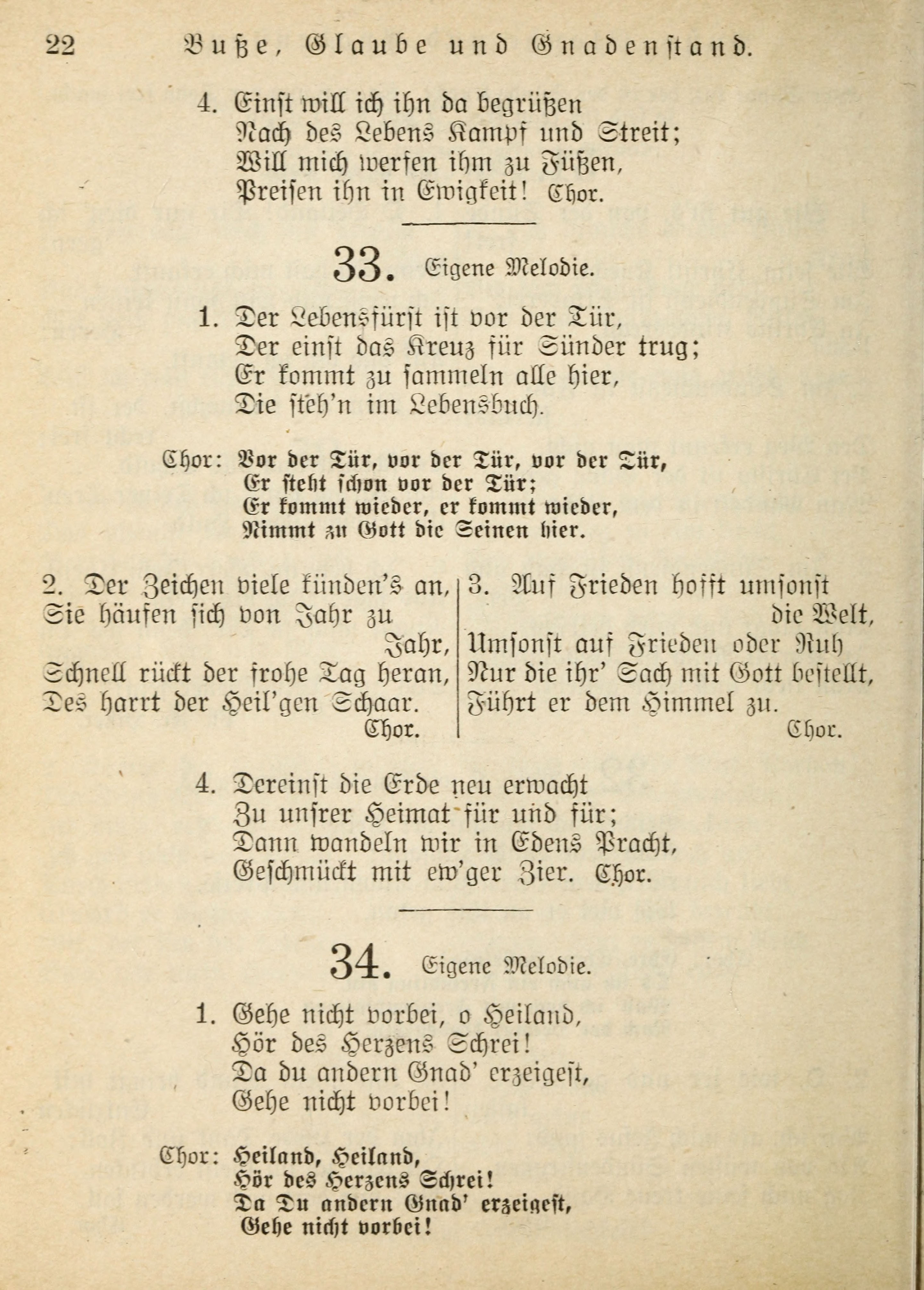 22 Buße, Glaube und Gnadenstand.

4. Einst will ich ihn da begrüßen
Nach des Lebens Kampf und Streit;
Will mich werfen ihm zu Füßen,
Preisen ihn in Ewigkeit! Chor.

33. Eigene Melodie.

1. Der Lebensfürst ist vor der Tür,
Der einst das Kreuz für Sünder trug;
Er kommt zu sammeln alle hier,
Die steh'n im Lebensbuch.

Chor: Vor der Tür, vor der Tür, vor der Tür,
Er steht schon vor der Tür;
Er kommt wieder, er kommt wieder,
Nimmt zu Gott die Seinen hier.

2. Der Zeichen viele künden's an,
Sie häufen sich von Jahr zu Jahr,
Schnell rückt der frohe Tag heran,
Des harrt der Heil'gen Schaar. Chor.

3. Auf Frieden hofft umsonst die Welt,
Umsonst auf Frieden oder Ruh
Nur die ihr' Sach mit Gott bestellt,
Führt er dem Himmel zu. Chor.

4. Dereinst die Erde neu erwacht
Zu unsrer Heimat für und für;
Dann wandeln wir in Edens Pracht,
Geschmückt mit ew'ger Zier. Chor.

34. Eigene Melodie.

1. Gehe nicht vorbei, o Heiland,
Hör des Herzens Schrei!
Da du andern Gnad' erzeigest,
Gehe nicht vorbei!

Chor: Heiland, Heiland,
Hör des Herzens Schrei!
Da Du andern Gnad' erzeigest,
Gehe nicht vorbei!